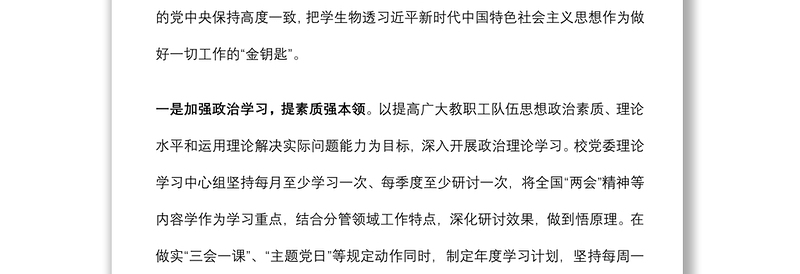 的党中央保持高度一致，把学生物透习近平新时代中国特色社会主义思想作为做好一切工作的“金钥匙”。

一是加强政治学习，提素质强本领。以提高广大教职工队伍思想政治素质、理论水平和运用理论解决实际问题能力为目标，深入开展政治理论学习。校党委理论学习中心组坚持每月至少学习一次、每季度至少研讨一次，将全国“两会”精神等内容学作为学习重点，结合分管领域工作特点，深化研讨效果，做到悟原理。在做实“三会一课”、“主题党日”等规定动作同时，制定年度学习计划，坚持每周一